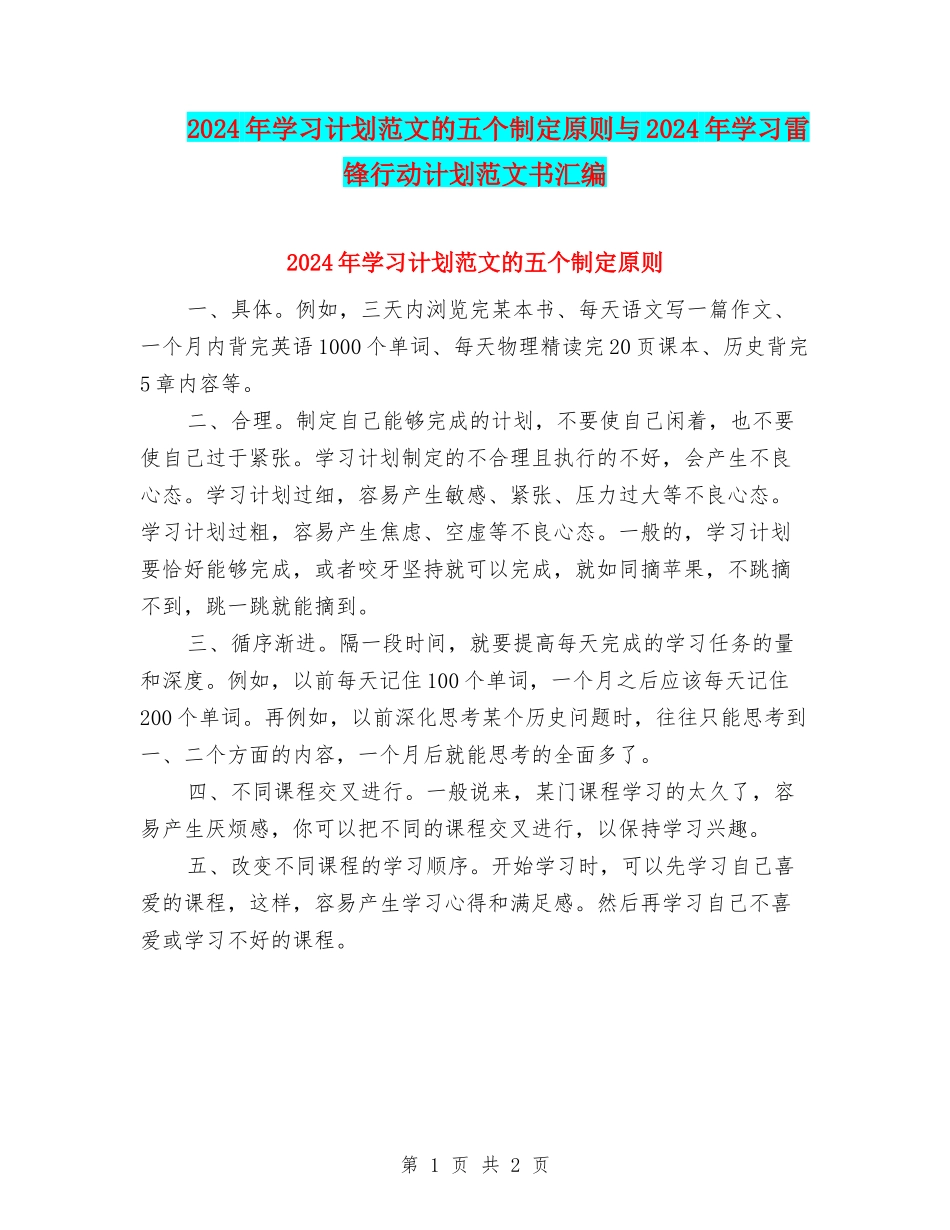 2024年学习计划范文的五个制定原则与2024年学习雷锋行动计划范文书汇编

2024年学习计划范文的五个制定原则

一、具体。例如，三天内浏览完某本书、每天语文写一篇作文、一个月内背完英语1000个单词、每天物理精读完20页课本、历史背完5章内容等。

二、合理。制定自己能够完成的计划，不要使自己闲着，也不要使自己过于紧张。学习计划制定的不合理且执行的不好，会产生不良心态。学习计划过细，容易产生敏感、紧张、压力过大等不良心态。学习计划过粗，容易产生焦虑、空虚等不良心态。一般的，学习计划要恰好能够完成，或者咬牙坚持就可以完成，就如同摘苹果，不跳摘不到，跳一跳就能摘到。

三、循序渐进。隔一段时间，就要提高每天完成的学习任务的量和深度。例如，以前每天记住100个单词，一个月之后应该每天记住200个单词。再例如，以前深化思考某个历史问题时，往往只能思考到一、二个方面的内容，一个月后就能思考的全面多了。

四、不同课程交叉进行。一般说来，某门课程学习的太久了，容易产生厌烦感，你可以把不同的课程交叉进行，以保持学习兴趣。

五、改变不同课程的学习顺序。开始学习时，可以先学习自己喜爱的课程，这样，容易产生学习心得和满足感。然后再学习自己不喜爱或学习不好的课程。

第 1 页 共 2 页